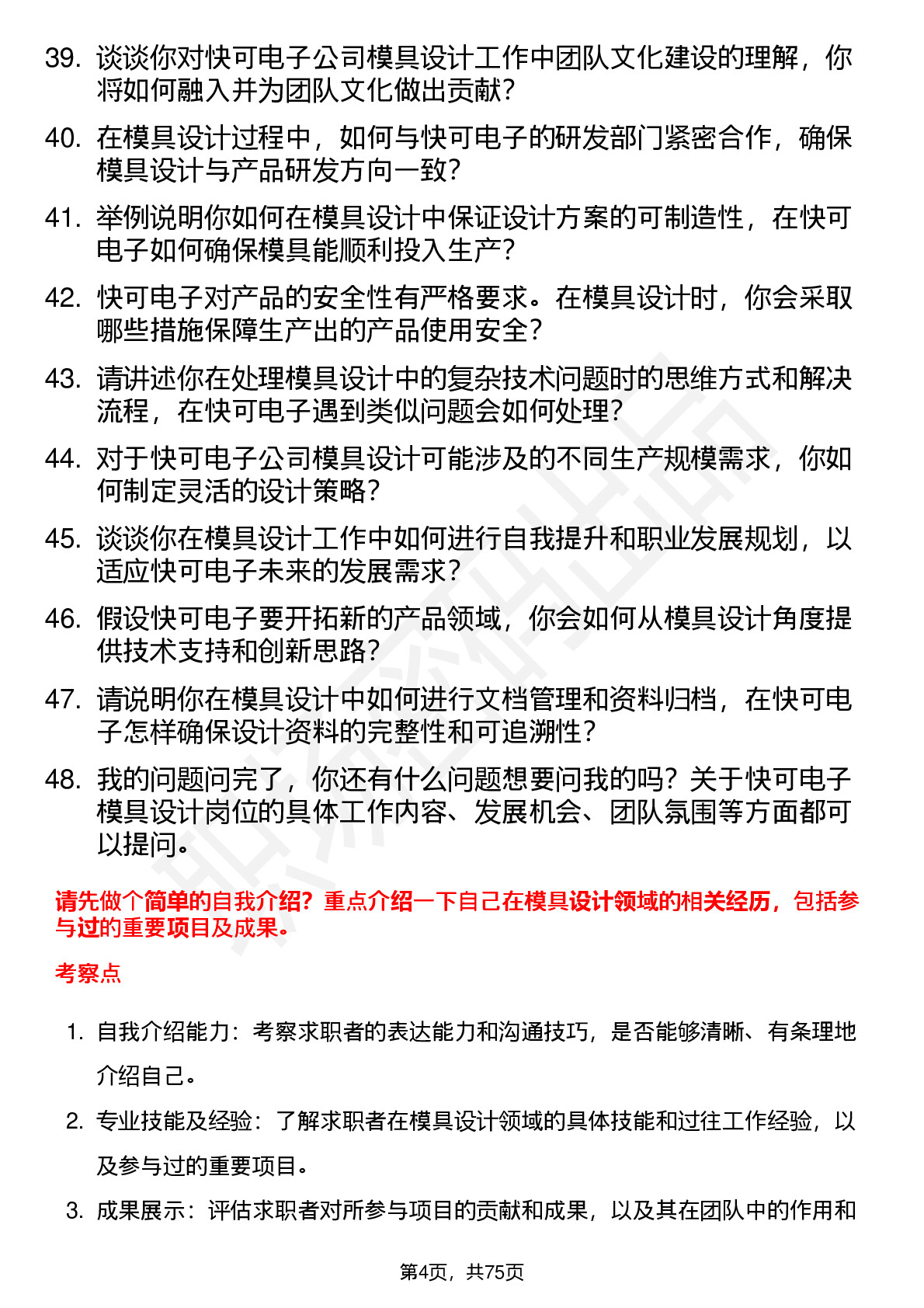 39. 谈谈你对快可电子公司模具设计工作中团队文化建设的理解，你将如何融入并为团队文化做出贡献？

40. 在模具设计过程中，如何与快可电子的研发部门紧密合作，确保模具设计与产品研发方向一致？

41. 举例说明你如何在模具设计中保证设计方案的可制造性，在快可电子如何确保模具能顺利投入生产？

42. 快可电子对产品的安全性有严格要求。在模具设计时，你会采取哪些措施保障生产出的产品使用安全？

43. 请讲述你在处理模具设计中的复杂技术问题时的思维方式和解决流程，在快可电子遇到类似问题会如何处理？

44. 对于快可电子公司模具设计可能涉及的不同生产规模需求，你如何制定灵活的设计策略？

45. 谈谈你在模具设计工作中如何进行自我提升和职业发展规划，以适应快可电子未来的发展需求？

46. 假设快可电子要开拓新的产品领域，你会如何从模具设计角度提供技术支持和创新思路？

47. 请说明你在模具设计中如何进行文档管理和资料归档，在快可电子怎样确保设计资料的完整性和可追溯性？

48. 我的问题问完了，你还有什么问题想要问我的吗？关于快可电子模具设计岗位的具体工作内容、发展机会、团队氛围等方面都可以提问。

请先做个简单的自我介绍？重点介绍一下自己在模具设计领域的相关经历，包括参与过的重要项目及成果。

考察点

1. 自我介绍能力：考察求职者的表达能力和沟通技巧，是否能够清晰、有条理地介绍自己。

2. 专业技能及经验：了解求职者在模具设计领域的具体技能和过往工作经验，以及参与过的重要项目。

3. 成果展示：评估求职者对所参与项目的贡献和成果，以及其在团队中的作用和

第4页，共75页